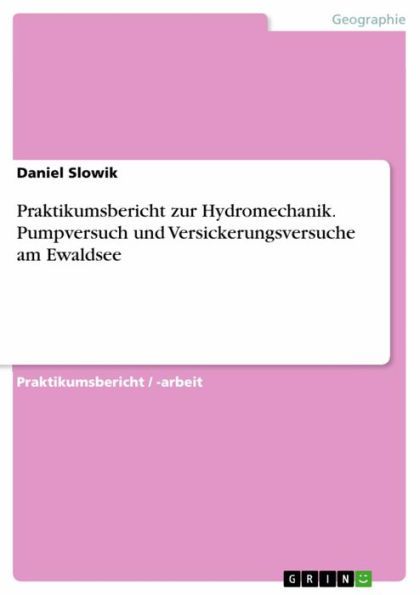 Geographie

Daniel Slowik

Praktikumsbericht zur Hydromechanik. Pumpversuch und Versickerungsversuche am Ewaldsee

Praktikumsbericht / -arbeit

GRIN